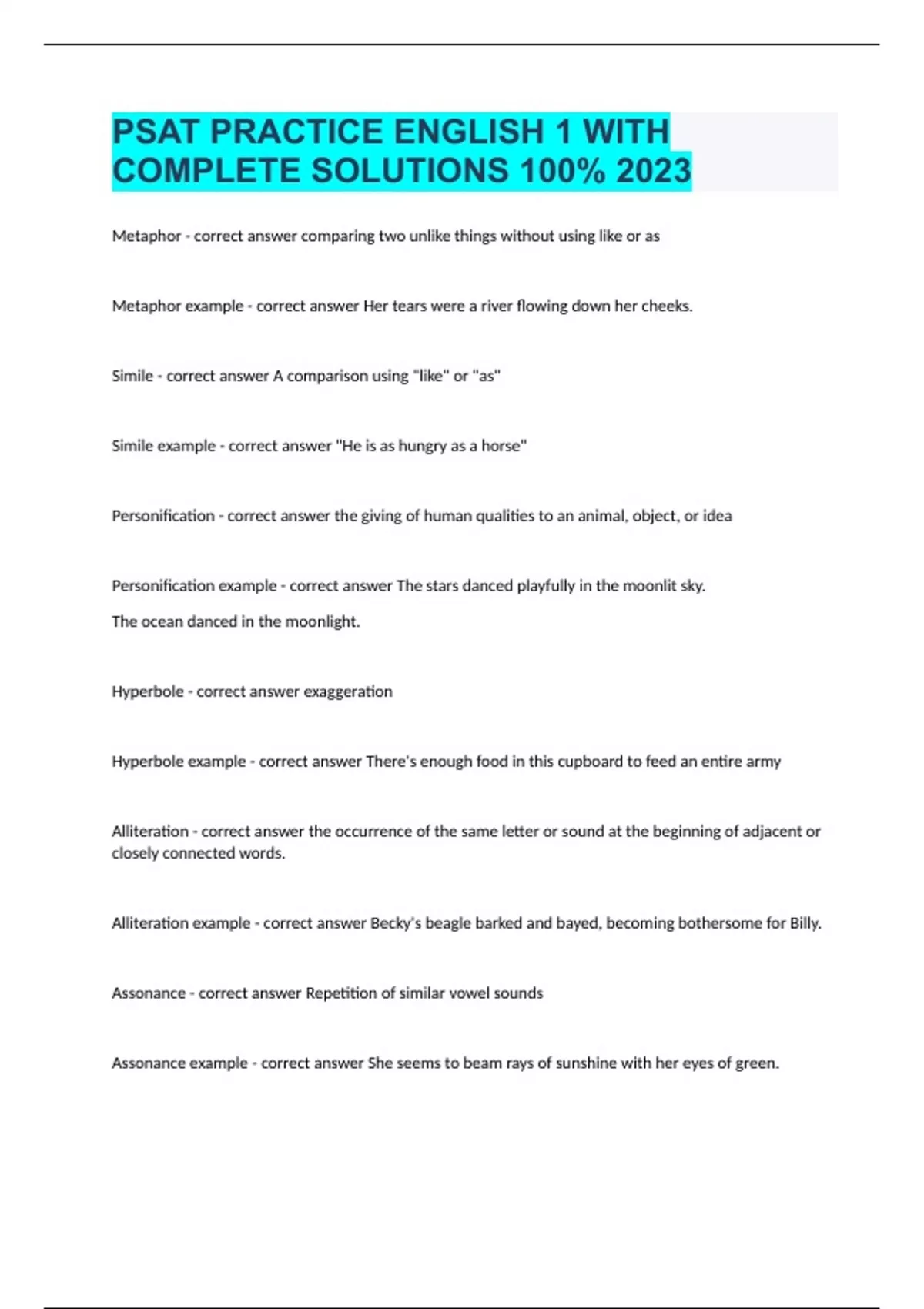 PSAT PRACTICE ENGLISH 1 WITH COMPLETE SOLUTIONS 100% 2023

Metaphor - correct answer comparing two unlike things without using like or as

Metaphor example - correct answer Her tears were a river flowing down her cheeks.

Simile - correct answer A comparison using "like" or "as"

Simile example - correct answer "He is as hungry as a horse"

Personification - correct answer the giving of human qualities to an animal, object, or idea

Personification example - correct answer The stars danced playfully in the moonlit sky.
The ocean danced in the moonlight.

Hyperbole - correct answer exaggeration

Hyperbole example - correct answer There's enough food in this cupboard to feed an entire army

Alliteration - correct answer the occurrence of the same letter or sound at the beginning of adjacent or closely connected words.

Alliteration example - correct answer Becky's beagle barked and bayed, becoming bothersome for Billy.

Assonance - correct answer Repetition of similar vowel sounds

Assonance example - correct answer She seems to beam rays of sunshine with her eyes of green.